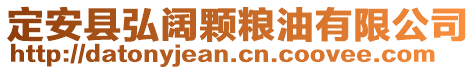 定安县弘阔颗粮油有限公司
http://datonyjean.cn.coovee.com